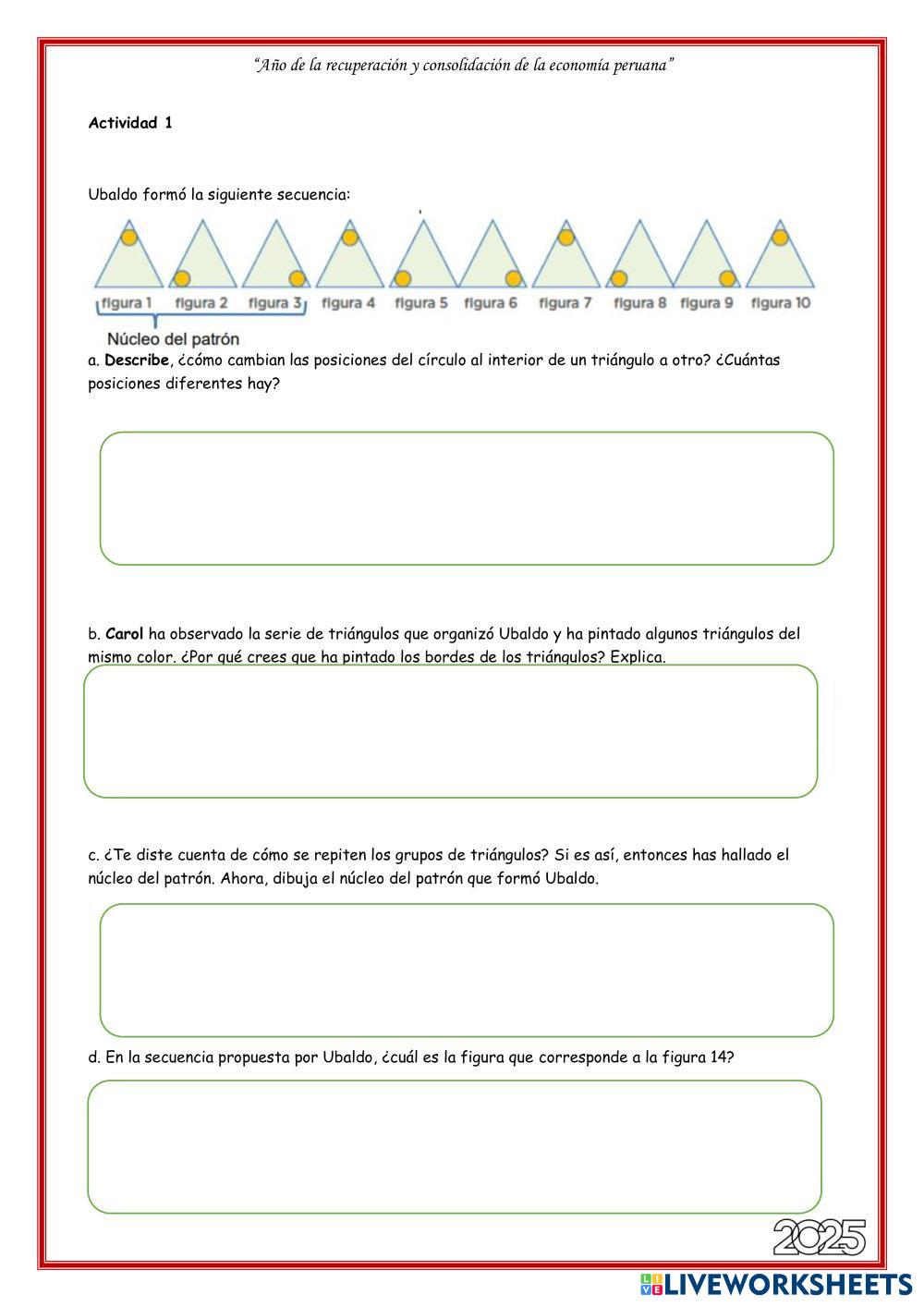 "Año de la recuperación y consolidación de la economía peruana"

Actividad 1

Ubaldo formó la siguiente secuencia:

figura 1 figura 2 figura 3 figura 4 figura 5 figura 6 figura 7 figura 8 figura 9 figura 10

Núcleo del patrón

a. Describe, ¿cómo cambian las posiciones del círculo al interior de un triángulo a otro? ¿Cuántas posiciones diferentes hay?

b. Carol ha observado la serie de triángulos que organizó Ubaldo y ha pintado algunos triángulos del mismo color. ¿Por qué crees que ha pintado los bordes de los triángulos? Explica.

c. ¿Te diste cuenta de cómo se repiten los grupos de triángulos? Si es así, entonces has hallado el núcleo del patrón. Ahora, dibuja el núcleo del patrón que formó Ubaldo.

d. En la secuencia propuesta por Ubaldo, ¿cuál es la figura que corresponde a la figura 14?

2025

LIVEWORKSHEETS